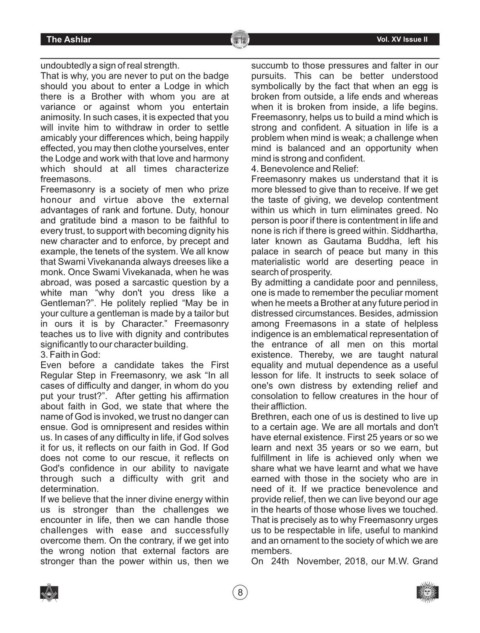 The Ashlar

Vol. XV Issue II

undoubtedly a sign of real strength.
That is why, you are never to put on the badge should you about to enter a Lodge in which there is a Brother with whom you are at variance or against whom you entertain animosity. In such cases, it is expected that you will invite him to withdraw in order to settle amicably your differences which, being happily effected, you may then clothe yourselves, enter the Lodge and work with that love and harmony which should at all times characterize freemasons.
Freemasonry is a society of men who prize honour and virtue above the external advantages of rank and fortune. Duty, honour and gratitude bind a mason to be faithful to every trust, to support with becoming dignity his new character and to enforce, by precept and example, the tenets of the system. We all know that Swami Vivekananda always dreeses like a monk. Once Swami Vivekanada, when he was abroad, was posed a sarcastic question by a white man "why don't you dress like a Gentleman?". He politely replied "May be in your culture a gentleman is made by a tailor but in ours it is by Character." Freemasonry teaches us to live with dignity and contributes significantly to our character building.
3. Faith in God:
Even before a candidate takes the First Regular Step in Freemasonry, we ask "In all cases of difficulty and danger, in whom do you put your trust?". After getting his affirmation about faith in God, we state that where the name of God is invoked, we trust no danger can ensue. God is omnipresent and resides within us. In cases of any difficulty in life, if God solves it for us, it reflects on our faith in God. If God does not come to our rescue, it reflects on God's confidence in our ability to navigate through such a difficulty with grit and determination.
If we believe that the inner divine energy within us is stronger than the challenges we encounter in life, then we can handle those challenges with ease and successfully overcome them. On the contrary, if we get into the wrong notion that external factors are stronger than the power within us, then we succumb to those pressures and falter in our pursuits. This can be better understood symbolically by the fact that when an egg is broken from outside, a life ends and whereas when it is broken from inside, a life begins. Freemasonry, helps us to build a mind which is strong and confident. A situation in life is a problem when mind is weak; a challenge when mind is balanced and an opportunity when mind is strong and confident.
4. Benevolence and Relief:
Freemasonry makes us understand that it is more blessed to give than to receive. If we get the taste of giving, we develop contentment within us which in turn eliminates greed. No person is poor if there is contentment in life and none is rich if there is greed within. Siddhartha, later known as Gautama Buddha, left his palace in search of peace but many in this materialistic world are deserting peace in search of prosperity.
By admitting a candidate poor and penniless, one is made to remember the peculiar moment when he meets a Brother at any future period in distressed circumstances. Besides, admission among Freemasons in a state of helpless indigence is an emblematical representation of the entrance of all men on this mortal existence. Thereby, we are taught natural equality and mutual dependence as a useful lesson for life. It instructs to seek solace of one's own distress by extending relief and consolation to fellow creatures in the hour of their affliction.
Brethren, each one of us is destined to live up to a certain age. We are all mortals and don't have eternal existence. First 25 years or so we learn and next 35 years or so we earn, but fulfillment in life is achieved only when we share what we have learnt and what we have earned with those in the society who are in need of it. If we practice benevolence and provide relief, then we can live beyond our age in the hearts of those whose lives we touched. That is precisely as to why Freemasonry urges us to be respectable in life, useful to mankind and an ornament to the society of which we are members.
On 24th November, 2018, our M.W. Grand

8